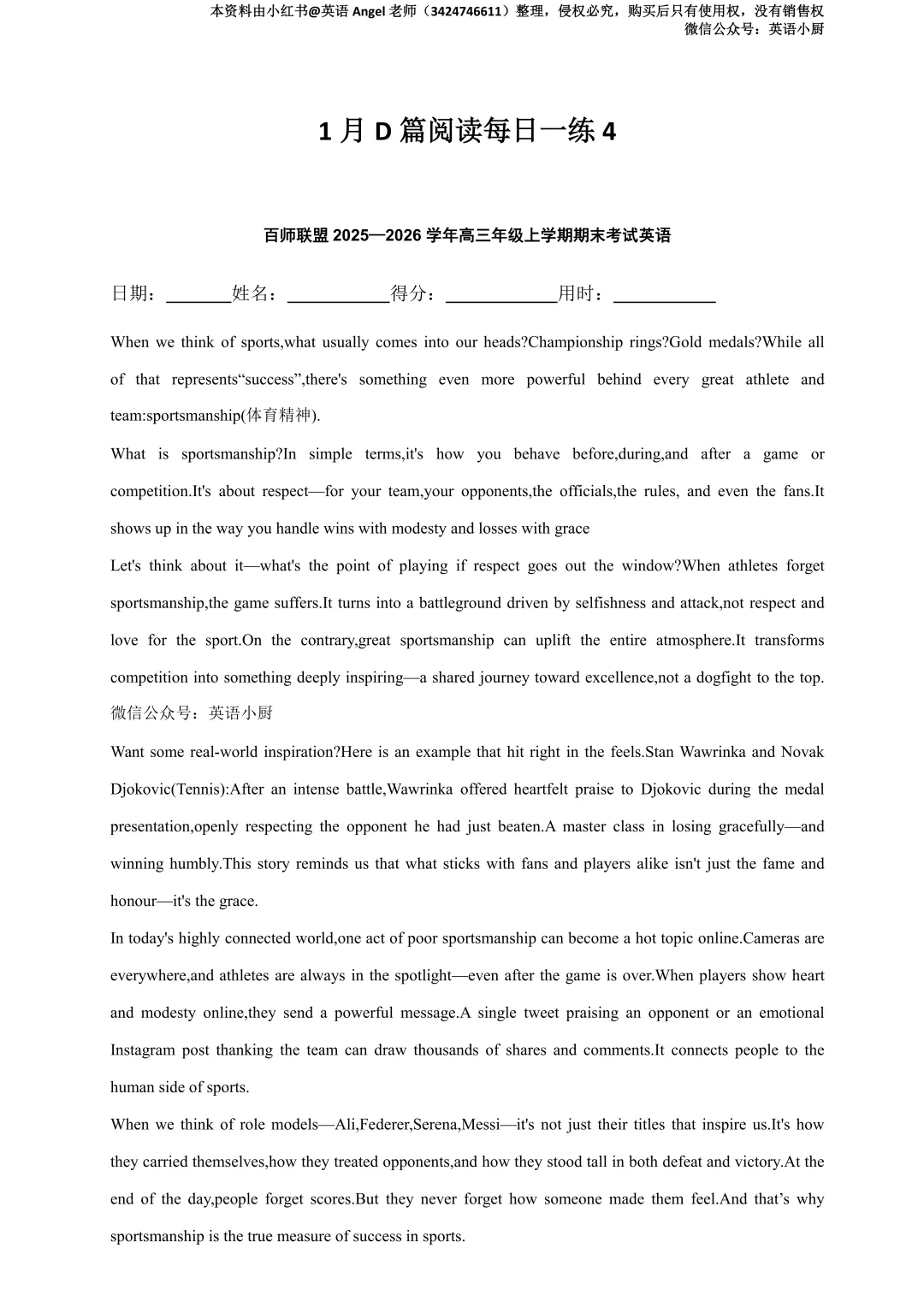 本资料由小红书@英语 Angel 老师（3424746611）整理，侵权必究，购买后只有使用权，没有销售权
微信公众号：英语小厨

1 月 D 篇阅读每日一练 4

百师联盟 2025—2026 学年高三年级上学期期末考试英语

日期：________姓名：____________得分：_____________用时：____________

When we think of sports,what usually comes into our heads?Championship rings?Gold medals?While all of that represents“success”,there's something even more powerful behind every great athlete and team:sportsmanship(体育精神).

What is sportsmanship?In simple terms,it's how you behave before,during,and after a game or competition.It's about respect—for your team,your opponents,the officials,the rules, and even the fans.It shows up in the way you handle wins with modesty and losses with grace

Let's think about it—what's the point of playing if respect goes out the window?When athletes forget sportsmanship,the game suffers.It turns into a battleground driven by selfishness and attack,not respect and love for the sport.On the contrary,great sportsmanship can uplift the entire atmosphere.It transforms competition into something deeply inspiring—a shared journey toward excellence,not a dogfight to the top. 微信公众号：英语小厨

Want some real-world inspiration?Here is an example that hit right in the feels.Stan Wawrinka and Novak Djokovic(Tennis):After an intense battle,Wawrinka offered heartfelt praise to Djokovic during the medal presentation,openly respecting the opponent he had just beaten.A master class in losing gracefully—and winning humbly.This story reminds us that what sticks with fans and players alike isn't just the fame and honour—it's the grace.

In today's highly connected world,one act of poor sportsmanship can become a hot topic online.Cameras are everywhere,and athletes are always in the spotlight—even after the game is over.When players show heart and modesty online,they send a powerful message.A single tweet praising an opponent or an emotional Instagram post thanking the team can draw thousands of shares and comments.It connects people to the human side of sports.

When we think of role models—Ali,Federer,Serena,Messi—it's not just their titles that inspire us.It's how they carried themselves,how they treated opponents,and how they stood tall in both defeat and victory.At the end of the day,people forget scores.But they never forget how someone made them feel.And that’s why sportsmanship is the true measure of success in sports.